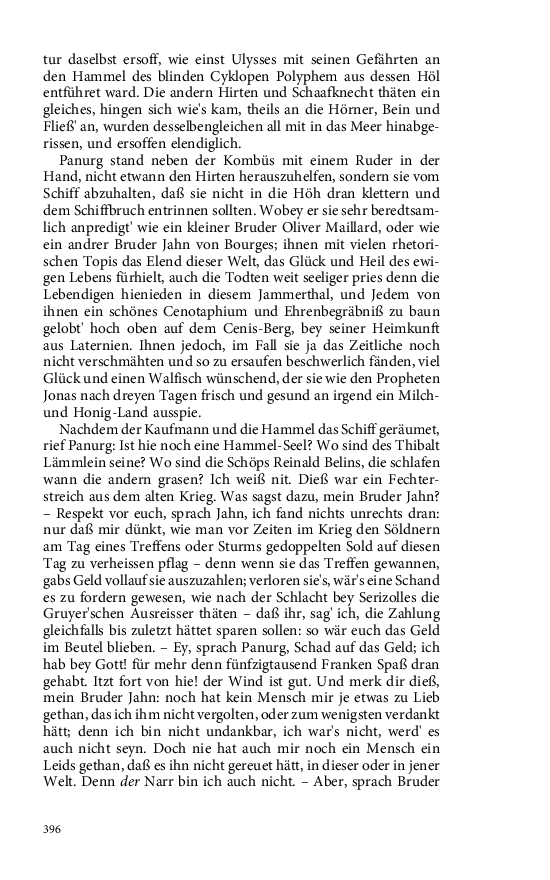 tur daselbst ersoff, wie einst Ulysses mit seinen Gefährten an den Hammel des blinden Cyklopen Polyphem aus dessen Höl entführet ward. Die andern Hirten und Schaafknecht thäten ein gleiches, hingen sich wie's kam, theils an die Hörner, Bein und Fließ' an, wurden desselbengleichen all mit in das Meer hinabgerissen, und ersoffen elendiglich.

Panurg stand neben der Kombüs mit einem Ruder in der Hand, nicht etwann den Hirten herauszuhelfen, sondern sie vom Schiff abzuhalten, daß sie nicht in die Höh dran klettern und dem Schiffbruch entrinnen sollten. Wobey er sie sehr beredtsamlich anpredigt' wie ein kleiner Bruder Oliver Maillard, oder wie ein andrer Bruder Jahn von Bourges; ihnen mit vielen rhetorischen Topis das Elend dieser Welt, das Glück und Heil des ewigen Lebens fürhielt, auch die Todten weit seeliger pries denn die Lebendigen hienieden in diesem Jammerthal, und Jedem von ihnen ein schönes Cenotaphium und Ehrenbegräbniß zu baun gelobt' hoch oben auf dem Cenis-Berg, bey seiner Heimkunft aus Laternien. Ihnen jedoch, im Fall sie ja das Zeitliche noch nicht verschmähten und so zu ersaufen beschwerlich fänden, viel Glück und einen Walfisch wünschend, der sie wie den Propheten Jonas nach dreyen Tagen frisch und gesund an irgend ein Milch- und Honig-Land ausspie.

Nachdem der Kaufmann und die Hammel das Schiff geräumet, rief Panurg: Ist hie noch eine Hammel-Seel? Wo sind des Thibalt Lämmlein seine? Wo sind die Schöps Reinald Belins, die schlafen wann die andern grasen? Ich weiß nit. Dieß war ein Fechterstreich aus dem alten Krieg. Was sagst dazu, mein Bruder Jahn? – Respekt vor euch, sprach Jahn, ich fand nichts unrechts dran: nur daß mir dünkt, wie man vor Zeiten im Krieg den Söldnern am Tag eines Treffens oder Sturms gedoppelten Sold auf diesen Tag zu verheissen pflag – denn wenn sie das Treffen gewannen, gabs Geld vollauf sie auszuzahlen; verloren sie's, wär's eine Schand es zu fordern gewesen, wie nach der Schlacht bey Serizolles die Gruyer'schen Ausreisser thäten – daß ihr, sag' ich, die Zahlung gleichfalls bis zuletzt hättet sparen sollen: so wär euch das Geld im Beutel blieben. – Ey, sprach Panurg, Schad auf das Geld; ich hab bey Gott! für mehr denn fünfzigtausend Franken Spaß dran gehabt. Itzt fort von hie! der Wind ist gut. Und merk dir dieß, mein Bruder Jahn: noch hat kein Mensch mir je etwas zu Lieb gethan, das ich ihm nicht vergolten, oder zum wenigsten verdankt hätt; denn ich bin nicht undankbar, ich war's nicht, werd' es auch nicht seyn. Doch nie hat auch mir noch ein Mensch ein Leids gethan, daß es ihn nicht gereuet hätt, in dieser oder in jener Welt. Denn der Narr bin ich auch nicht. – Aber, sprach Bruder

396